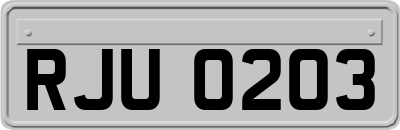 RJU 0203